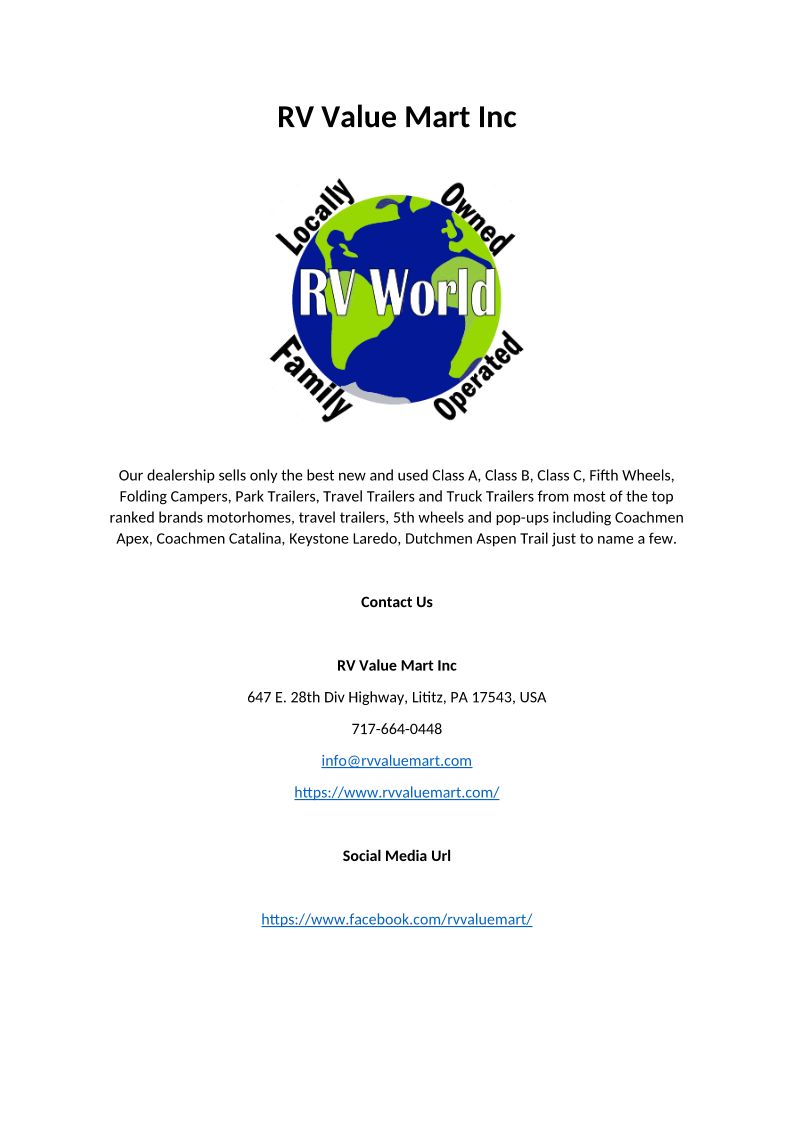 RV Value Mart Inc

Locally Owned
RV World
Family Operated

Our dealership sells only the best new and used Class A, Class B, Class C, Fifth Wheels, Folding Campers, Park Trailers, Travel Trailers and Truck Trailers from most of the top ranked brands motorhomes, travel trailers, 5th wheels and pop-ups including Coachmen Apex, Coachmen Catalina, Keystone Laredo, Dutchmen Aspen Trail just to name a few.

Contact Us

RV Value Mart Inc

647 E. 28th Div Highway, Lititz, PA 17543, USA

717-664-0448

info@rvvaluemart.com

https://www.rvvaluemart.com/

Social Media Url

https://www.facebook.com/rvvaluemart/